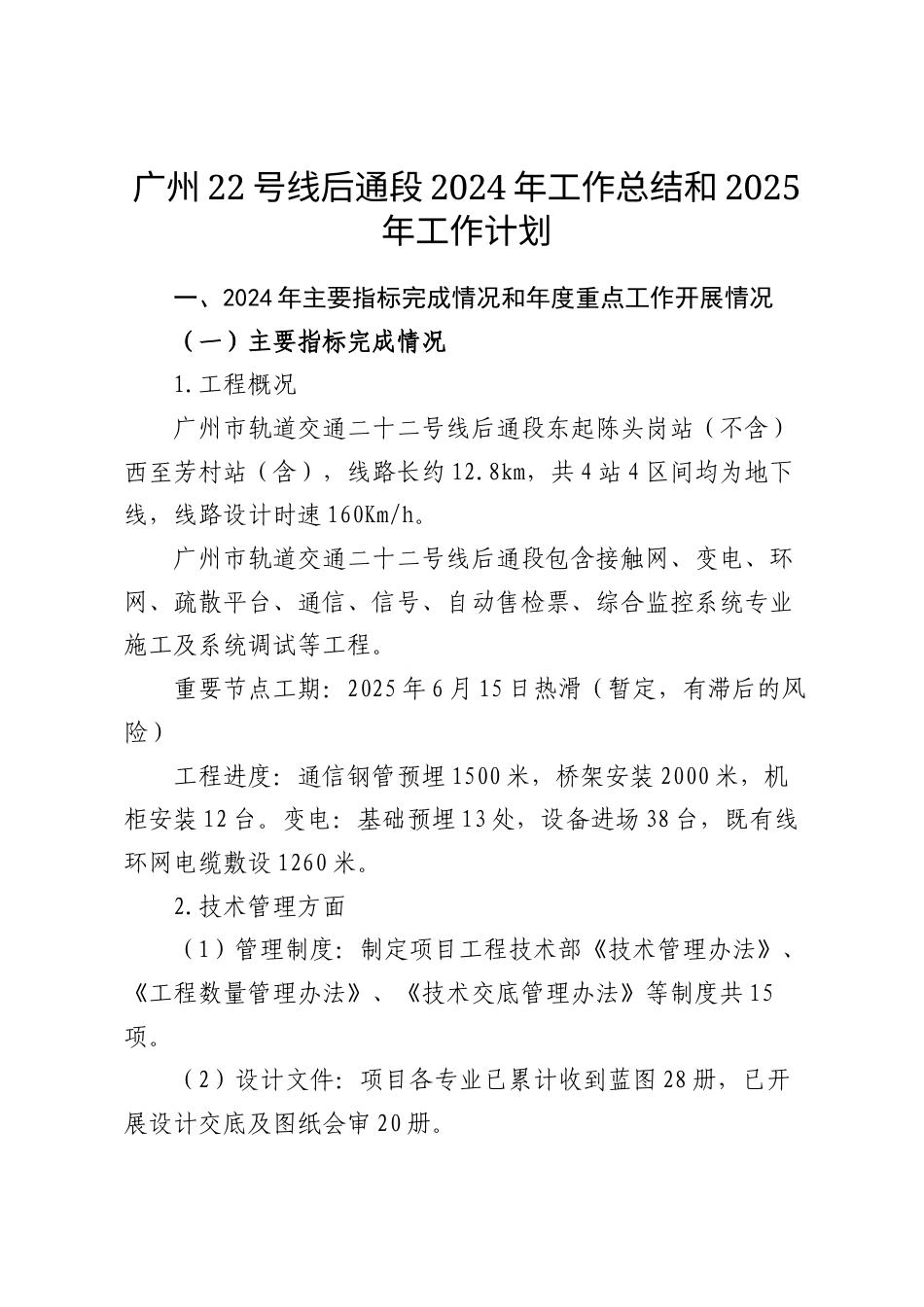 广州22号线后通段2024年工作总结和2025年工作计划

一、2024年主要指标完成情况和年度重点工作开展情况

（一）主要指标完成情况

1.工程概况

广州市轨道交通二十二号线后通段东起陈头岗站（不含）西至芳村站（含），线路长约12.8km，共4站4区间均为地下线，线路设计时速160Km/h。

广州市轨道交通二十二号线后通段包含接触网、变电、环网、疏散平台、通信、信号、自动售检票、综合监控系统专业施工及系统调试等工程。

重要节点工期：2025年6月15日热滑（暂定，有滞后的风险）

工程进度：通信钢管预埋1500米，桥架安装2000米，机柜安装12台。变电：基础预埋13处，设备进场38台，既有线环网电缆敷设1260米。

2.技术管理方面

（1）管理制度：制定项目工程技术部《技术管理办法》、《工程数量管理办法》、《技术交底管理办法》等制度共15项。

（2）设计文件：项目各专业已累计收到蓝图28册，已开展设计交底及图纸会审20册。